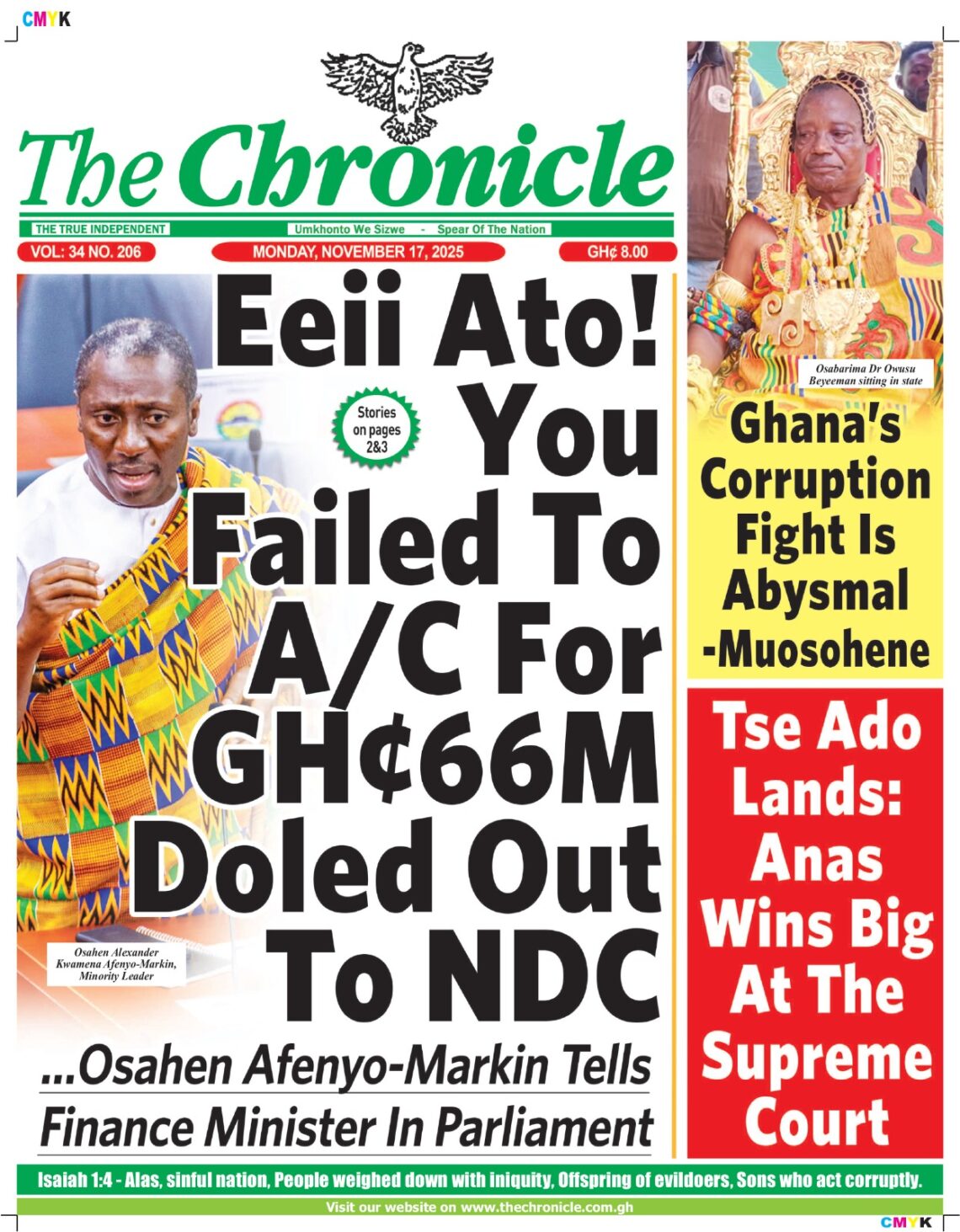 CMYK

The Chronicle

THE TRUE INDEPENDENT

Umkhonto We Sizwe - Spear Of The Nation

VOL: 34 NO. 206

MONDAY, NOVEMBER 17, 2025

GH¢ 8.00

Eeii Ato! You Failed To A/C For GH¢66M Doled Out To NDC

Stories on pages 2&3

Osahen Alexander Kwamena Afenyo-Markin, Minority Leader

...Osahen Afenyo-Markin Tells Finance Minister In Parliament

Osabarima Dr Owusu Beyeeman sitting in state

Ghana's Corruption Fight Is Abysmal -Muosohene

Tse Ado Lands: Anas Wins Big At The Supreme Court

Isaiah 1:4 - Alas, sinful nation, People weighed down with iniquity, Offspring of evildoers, Sons who act corruptly.

Visit our website on www.thechronicle.com.gh

CMYK